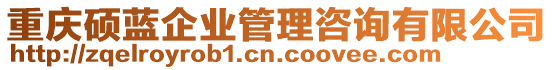 重庆硕蓝企业管理咨询有限公司
http://zqelroyrob1.cn.coovee.com